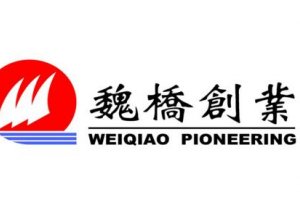 魏橋創業
WEIQIAO PIONEERING